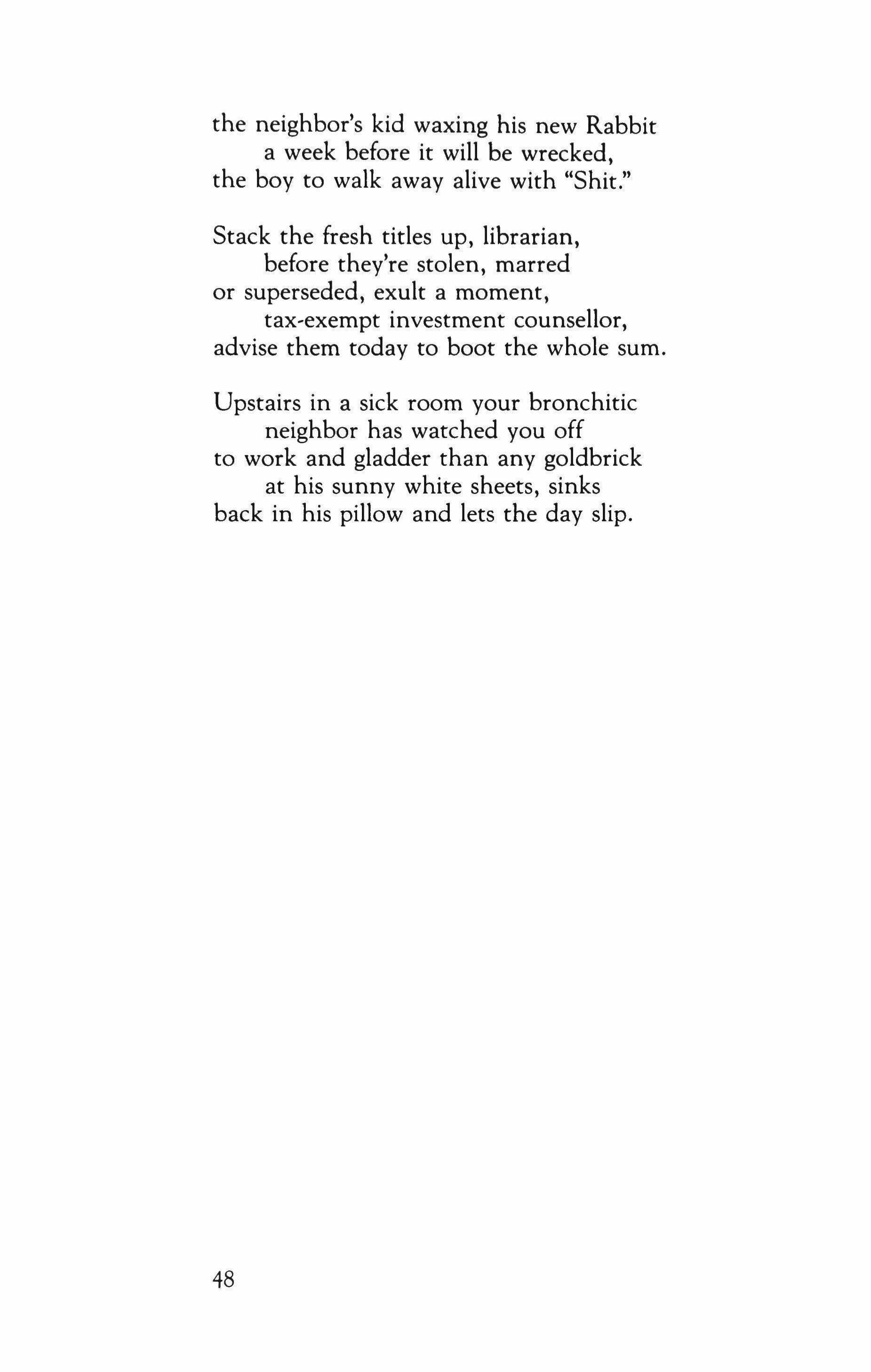 the neighbor's kid waxing his new Rabbit
a week before it will be wrecked,
the boy to walk away alive with "Shit."

Stack the fresh titles up, librarian,
before they're stolen, marred
or superseded, exult a moment,
tax-exempt investment counsellor,
advise them today to boot the whole sum.

Upstairs in a sick room your bronchitic
neighbor has watched you off
to work and gladder than any goldbrick
at his sunny white sheets, sinks
back in his pillow and lets the day slip.

48